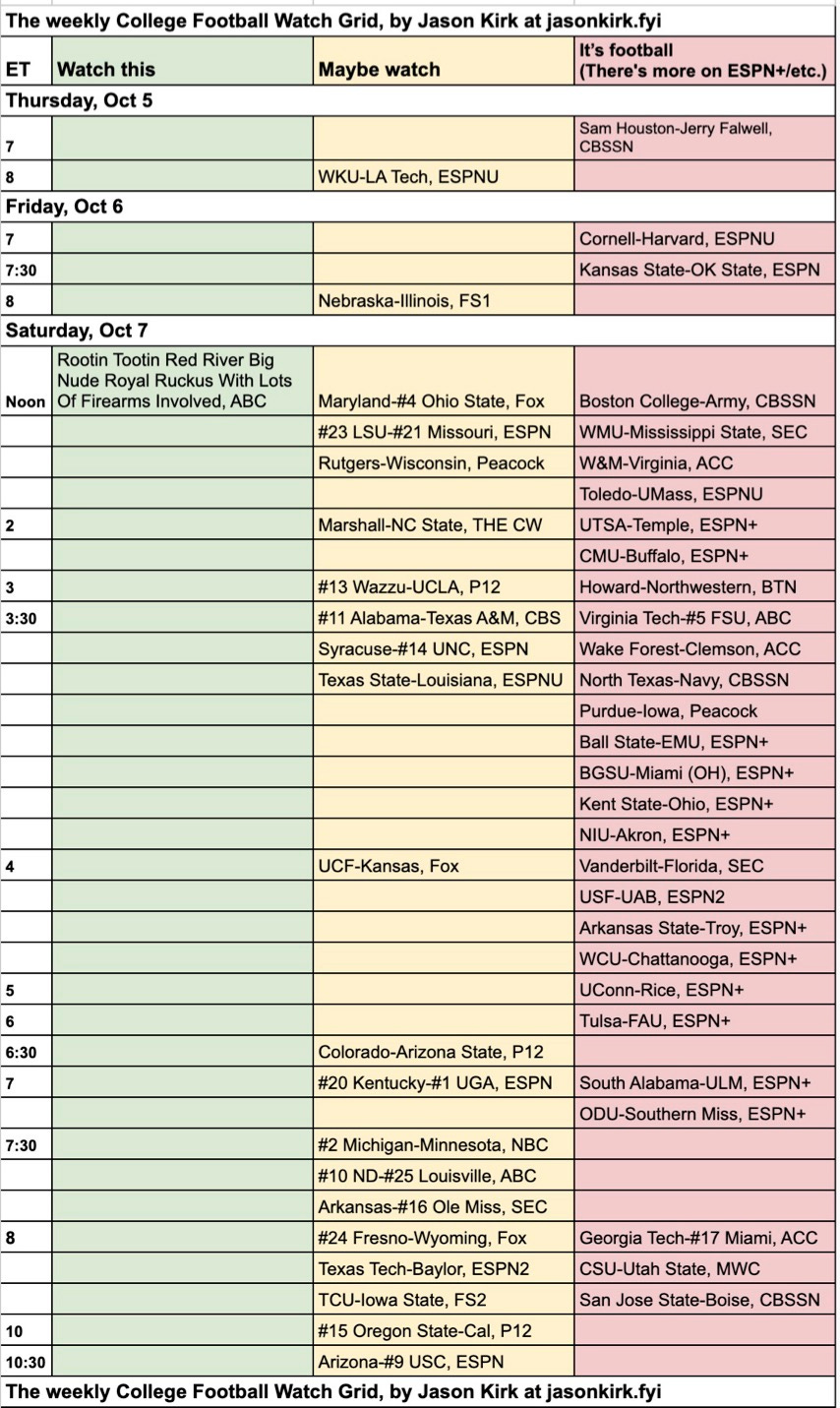 The weekly College Football Watch Grid, by Jason Kirk at jasonkirk.fyi

| ET | Watch this | Maybe watch | It's football (There's more on ESPN+/etc.) |
|---|---|---|---|
| Thursday, Oct 5 | | | |
| 7 | | | Sam Houston-Jerry Falwell, CBSSN |
| 8 | | WKU-LA Tech, ESPNU | |
| Friday, Oct 6 | | | |
| 7 | | | Cornell-Harvard, ESPNU |
| 7:30 | | | Kansas State-OK State, ESPN |
| 8 | | Nebraska-Illinois, FS1 | |
| Saturday, Oct 7 | | | |
| Noon | Rootin Tootin Red River Big Nude Royal Ruckus With Lots Of Firearms Involved, ABC | Maryland-#4 Ohio State, Fox | Boston College-Army, CBSSN |
| | | #23 LSU-#21 Missouri, ESPN | WMU-Mississippi State, SEC |
| | | Rutgers-Wisconsin, Peacock | W&M-Virginia, ACC |
| | | | Toledo-UMass, ESPNU |
| 2 | | Marshall-NC State, THE CW | UTSA-Temple, ESPN+ |
| | | | CMU-Buffalo, ESPN+ |
| 3 | | #13 Wazzu-UCLA, P12 | Howard-Northwestern, BTN |
| 3:30 | | #11 Alabama-Texas A&M, CBS | Virginia Tech-#5 FSU, ABC |
| | | Syracuse-#14 UNC, ESPN | Wake Forest-Clemson, ACC |
| | | Texas State-Louisiana, ESPNU | North Texas-Navy, CBSSN |
| | | | Purdue-Iowa, Peacock |
| | | | Ball State-EMU, ESPN+ |
| | | | BGSU-Miami (OH), ESPN+ |
| | | | Kent State-Ohio, ESPN+ |
| | | | NIU-Akron, ESPN+ |
| 4 | | UCF-Kansas, Fox | Vanderbilt-Florida, SEC |
| | | | USF-UAB, ESPN2 |
| | | | Arkansas State-Troy, ESPN+ |
| | | | WCU-Chattanooga, ESPN+ |
| 5 | | | UConn-Rice, ESPN+ |
| 6 | | | Tulsa-FAU, ESPN+ |
| 6:30 | | Colorado-Arizona State, P12 | |
| 7 | | #20 Kentucky-#1 UGA, ESPN | South Alabama-ULM, ESPN+ |
| | | | ODU-Southern Miss, ESPN+ |
| 7:30 | | #2 Michigan-Minnesota, NBC | |
| | | #10 ND-#25 Louisville, ABC | |
| | | Arkansas-#16 Ole Miss, SEC | |
| 8 | | #24 Fresno-Wyoming, Fox | Georgia Tech-#17 Miami, ACC |
| | | Texas Tech-Baylor, ESPN2 | CSU-Utah State, MWC |
| | | TCU-Iowa State, FS2 | San Jose State-Boise, CBSSN |
| 10 | | #15 Oregon State-Cal, P12 | |
| 10:30 | | Arizona-#9 USC, ESPN | |

The weekly College Football Watch Grid, by Jason Kirk at jasonkirk.fyi